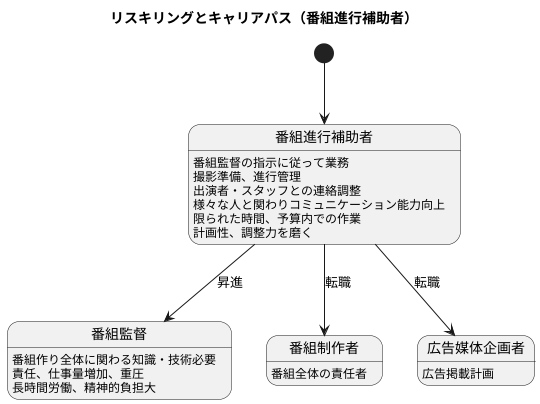 リスキリングとキャリアパス（番組進行補助者）

番組進行補助者

番組監督の指示に従って業務
撮影準備、進行管理
出演者・スタッフとの連絡調整
様々な人と関わりコミュニケーション能力向上
限られた時間、予算内での作業
計画性、調整力を磨く

昇進

転職

転職

番組監督

番組作り全体に関わる知識・技術必要
責任、仕事量増加、重圧
長時間労働、精神的負担大

番組制作者

番組全体の責任者

広告媒体企画者

広告掲載計画